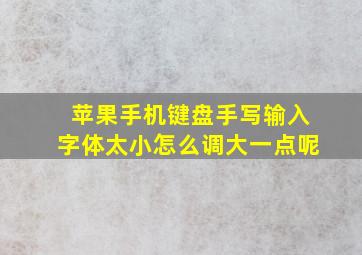 苹果手机键盘手写输入
字体太小怎么调大一点呢